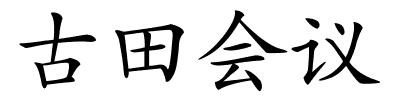 古田会议